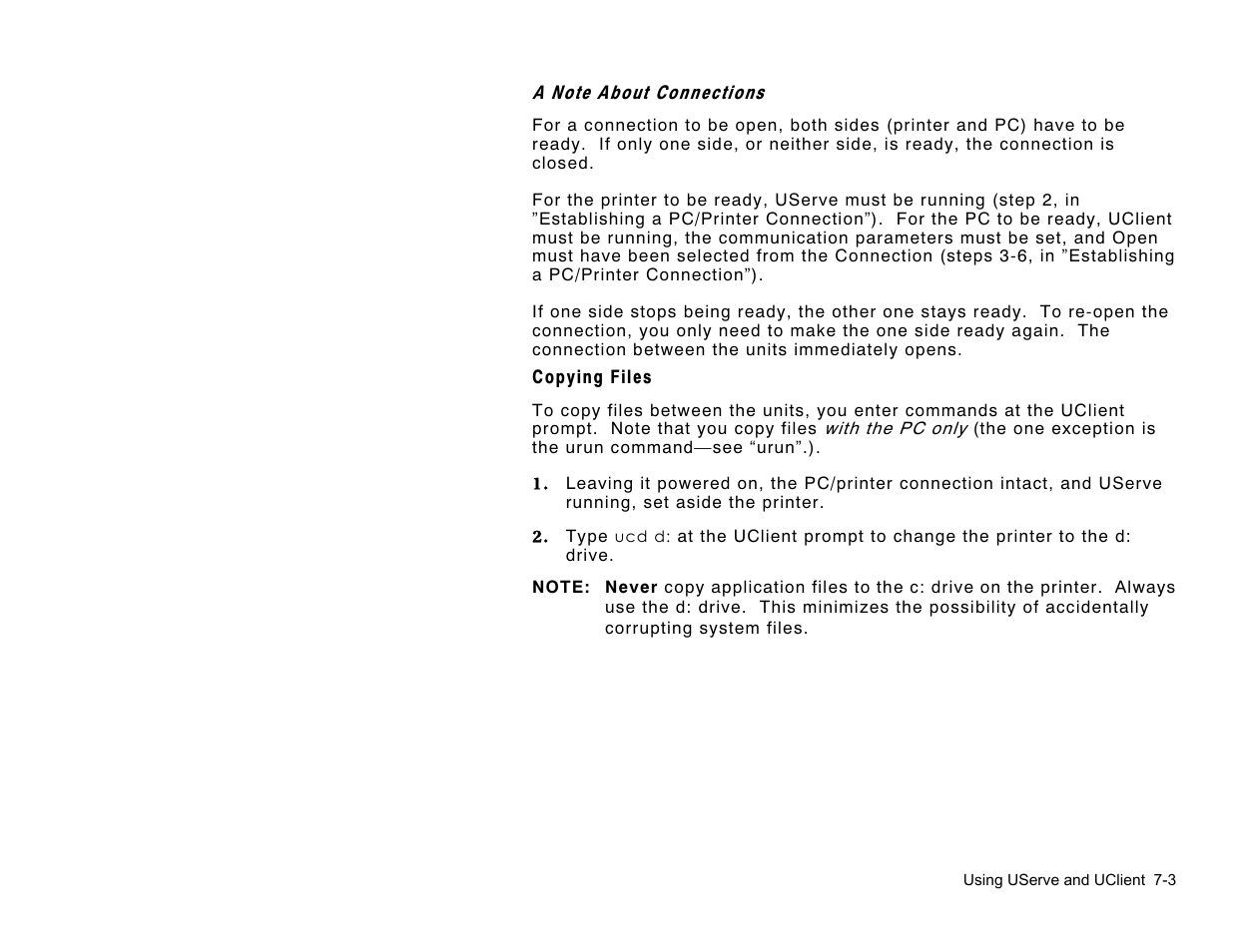 A Note About Connections

For a connection to be open, both sides (printer and PC) have to be ready. If only one side, or neither side, is ready, the connection is closed.

For the printer to be ready, UServe must be running (step 2, in ”Establishing a PC/Printer Connection”). For the PC to be ready, UClient must be running, the communication parameters must be set, and Open must have been selected from the Connection (steps 3-6, in ”Establishing a PC/Printer Connection”).

If one side stops being ready, the other one stays ready. To re-open the connection, you only need to make the one side ready again. The connection between the units immediately opens.

Copying Files

To copy files between the units, you enter commands at the UClient prompt. Note that you copy files with the PC only (the one exception is the urun command—see “urun”.).

1. Leaving it powered on, the PC/printer connection intact, and UServe running, set aside the printer.

2. Type ucd d: at the UClient prompt to change the printer to the d: drive.

NOTE: Never copy application files to the c: drive on the printer. Always use the d: drive. This minimizes the possibility of accidentally corrupting system files.

Using UServe and UClient 7-3